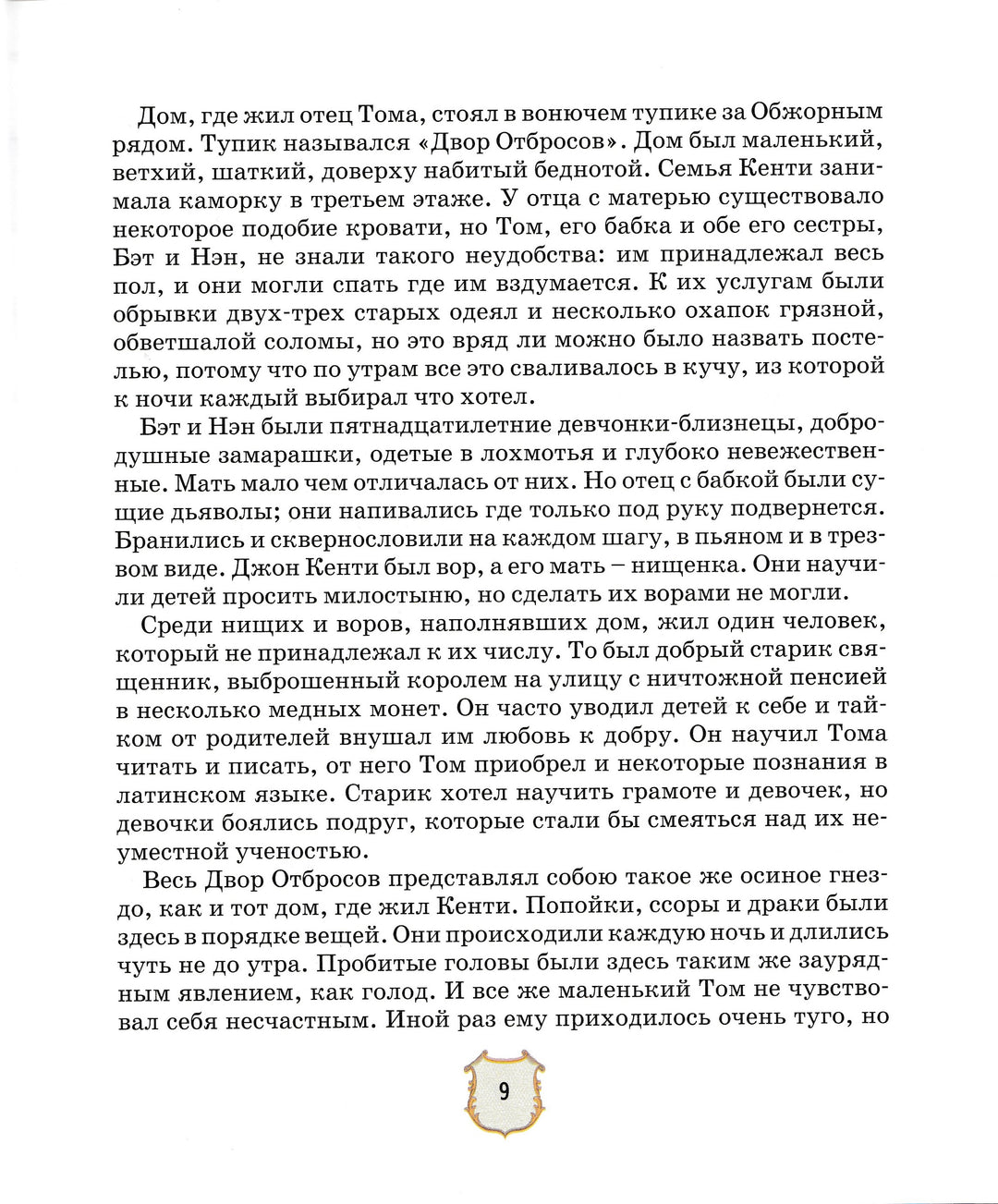 Дом, где жил отец Тома, стоял в вонючем тупике за Обжорным рядом. Тупик назывался «Двор Отбросов». Дом был маленький, ветхий, шаткий, доверху набитый беднотой. Семья Кенти занимала каморку в третьем этаже. У отца с матерью существовало некоторое подобие кровати, но Том, его бабка и обе его сестры, Бэт и Нэн, не знали такого неудобства: им принадлежал весь пол, и они могли спать где им вздумается. К их услугам были обрывки двух-трех старых одеял и несколько охапок грязной, обветшалой соломы, но это вряд ли можно было назвать постелью, потому что по утрам все это сваливалось в кучу, из которой к ночи каждый выбирал что хотел.

Бэт и Нэн были пятнадцатилетние девчонки-близнецы, добродушные замарашки, одетые в лохмотья и глубоко невежественные. Мать мало чем отличалась от них. Но отец с бабкой были сущие дьяволы; они напивались где только под руку подвернется. Бранились и сквернословили на каждом шагу, в пьяном и в трезвом виде. Джон Кенти был вор, а его мать – нищенка. Они научили детей просить милостыню, но сделать их ворами не могли.

Среди нищих и воров, наполнявших дом, жил один человек, который не принадлежал к их числу. То был добрый старик священник, выброшенный королем на улицу с ничтожной пенсией в несколько медных монет. Он часто уводил детей к себе и тайком от родителей внушал им любовь к добру. Он научил Тома читать и писать, от него Том приобрел и некоторые познания в латинском языке. Старик хотел научить грамоте и девочек, но девочки боялись подруг, которые стали бы смеяться над их неуместной ученостью.

Весь Двор Отбросов представлял собою такое же осиное гнездо, как и тот дом, где жил Кенти. Попойки, ссоры и драки были здесь в порядке вещей. Они происходили каждую ночь и длились чуть не до утра. Пробитые головы были здесь таким же заурядным явлением, как голод. И все же маленький Том не чувствовал себя несчастным. Иной раз ему приходилось очень туго, но

9